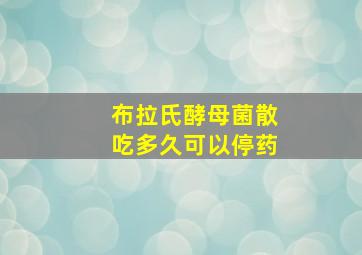 布拉氏酵母菌散
吃多久可以停药